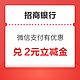 招商银行

微信支付有优惠

兑 2元立减金